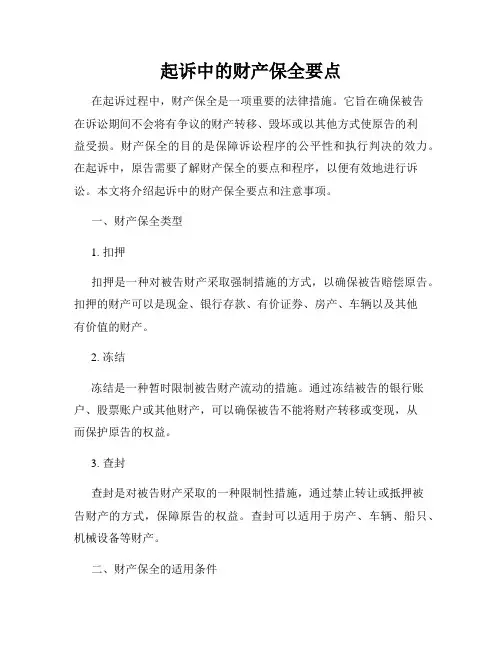 起诉中的财产保全要点

在起诉过程中，财产保全是一项重要的法律措施。它旨在确保被告在诉讼期间不会将有争议的财产转移、毁坏或以其他方式使原告的利益受损。财产保全的目的是保障诉讼程序的公平性和执行判决的效力。在起诉中，原告需要了解财产保全的要点和程序，以便有效地进行诉讼。本文将介绍起诉中的财产保全要点和注意事项。

一、财产保全类型

1. 扣押

扣押是一种对被告财产采取强制措施的方式，以确保被告赔偿原告。扣押的财产可以是现金、银行存款、有价证券、房产、车辆以及其他有价值的财产。

2. 冻结

冻结是一种暂时限制被告财产流动的措施。通过冻结被告的银行账户、股票账户或其他财产，可以确保被告不能将财产转移或变现，从而保护原告的权益。

3. 查封

查封是对被告财产采取的一种限制性措施，通过禁止转让或抵押被告财产的方式，保障原告的权益。查封可以适用于房产、车辆、船只、机械设备等财产。

二、财产保全的适用条件